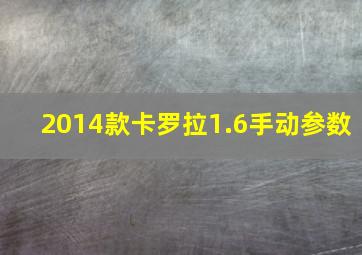 2014款卡罗拉1.6手动参数